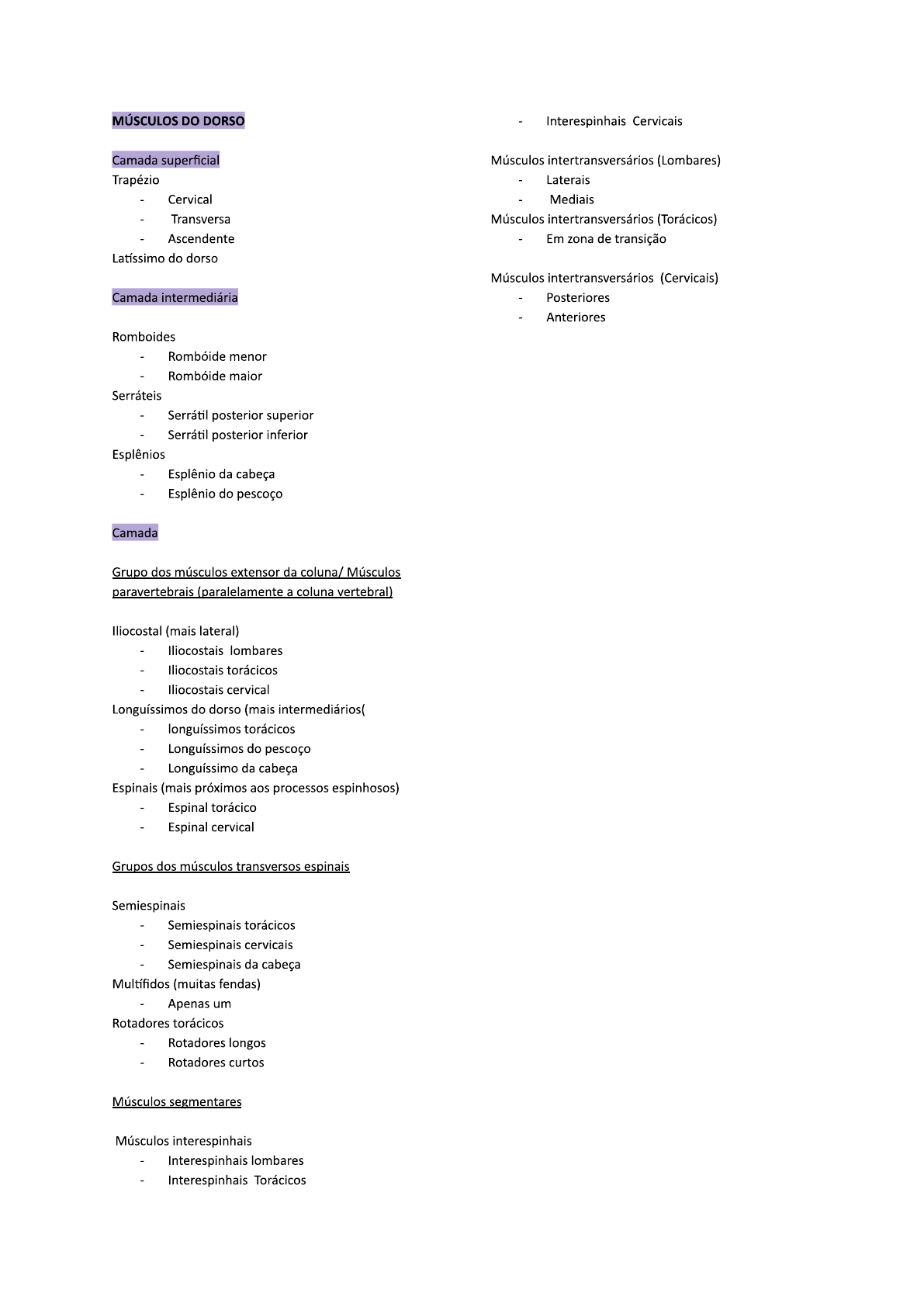 MÚSCULOS DO DORSO

Camada superficial
Trapézio
- Cervical
- Transversa
- Ascendente
Latíssimo do dorso

Camada intermediária

Romboides
- Rombóide menor
- Rombóide maior
Serráteis
- Serrátil posterior superior
- Serrátil posterior inferior
Esplênios
- Esplênio da cabeça
- Esplênio do pescoço

Camada

Grupo dos músculos extensor da coluna/ Músculos paravertebrais (paralelamente a coluna vertebral)

Iliocostal (mais lateral)
- Iliocostais lombares
- Iliocostais torácicos
- Iliocostais cervical
Longuíssimos do dorso (mais intermediários(
- longuíssimos torácicos
- Longuíssimos do pescoço
- Longuíssimo da cabeça
Espinais (mais próximos aos processos espinhosos)
- Espinal torácico
- Espinal cervical

Grupos dos músculos transversos espinais

Semiespinais
- Semiespinais torácicos
- Semiespinais cervicais
- Semiespinais da cabeça
Multífidos (muitas fendas)
- Apenas um
Rotadores torácicos
- Rotadores longos
- Rotadores curtos

Músculos segmentares

Músculos interespinhais
- Interespinhais lombares
- Interespinhais Torácicos
- Interespinhais Cervicais

Músculos intertransversários (Lombares)
- Laterais
- Mediais
Músculos intertransversários (Torácicos)
- Em zona de transição

Músculos intertransversários (Cervicais)
- Posteriores
- Anteriores